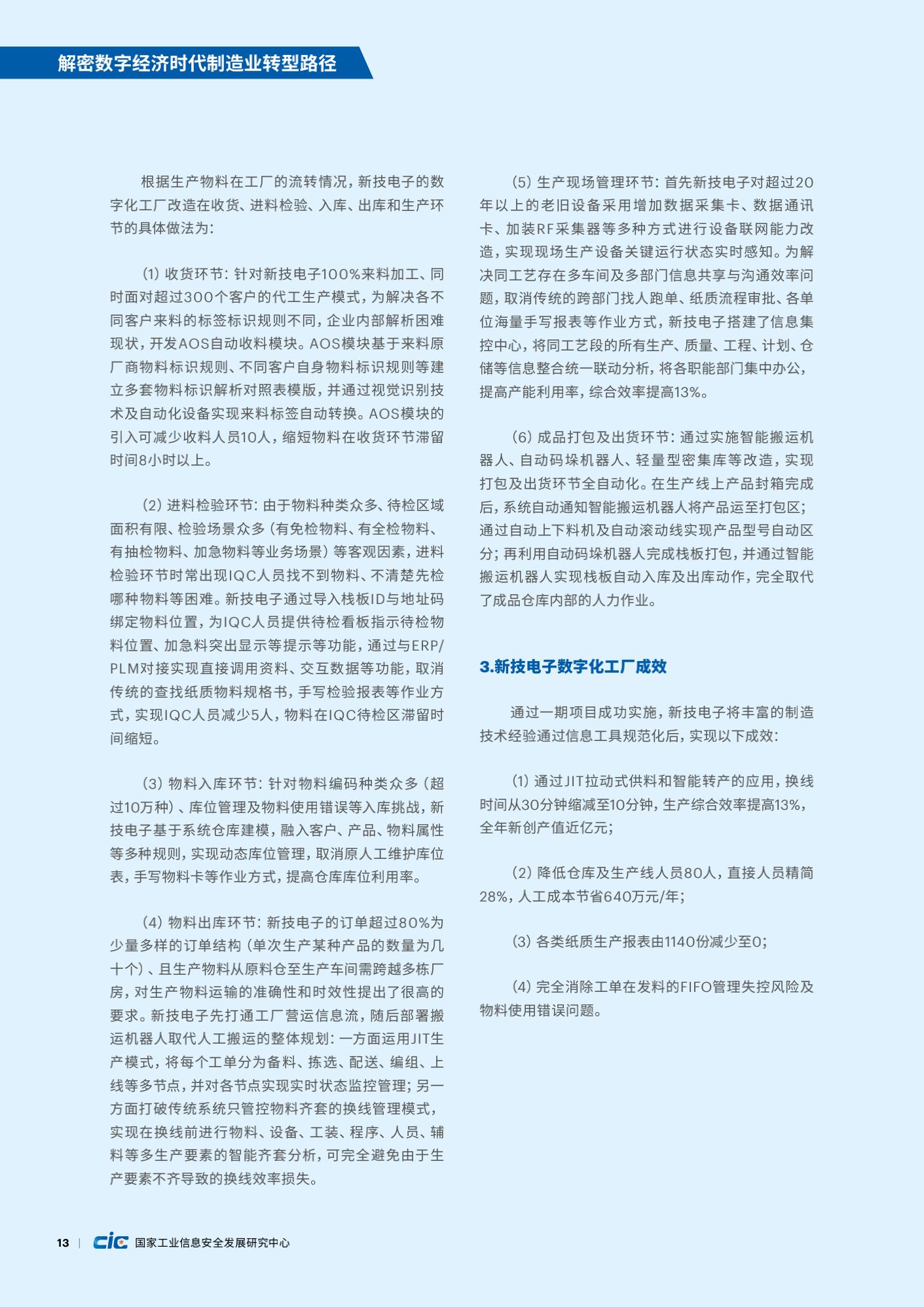 解密数字经济时代制造业转型路径

根据生产物料在工厂的流转情况，新技电子的数字化工厂改造在收货、进料检验、入库、出库和生产环节的具体做法为：

（1）收货环节：针对新技电子100%来料加工、同时面对超过300个客户的代工生产模式，为解决各不同客户来料的标签标识规则不同，企业内部解析困难现状，开发AOS自动收料模块。AOS模块基于来料原厂商物料标识规则、不同客户自身物料标识规则等建立多套物料标识解析对照表模版，并通过视觉识别技术及自动化设备实现来料标签自动转换。AOS模块的引入可减少收料人员10人，缩短物料在收货环节滞留时间8小时以上。

（2）进料检验环节：由于物料种类众多、待检区域面积有限、检验场景众多（有免检物料、有全检物料、有抽检物料、加急物料等业务场景）等客观因素，进料检验环节时常出现IQC人员找不到物料、不清楚先检哪种物料等困难。新技电子通过导入栈板ID与地址码绑定物料位置，为IQC人员提供待检看板指示待检物料位置、加急料突出显示等提示等功能，通过与ERP/PLM对接实现直接调用资料、交互数据等功能，取消传统的查找纸质物料规格书，手写检验报表等作业方式，实现IQC人员减少5人，物料在IQC待检区滞留时间缩短。

（3）物料入库环节：针对物料编码种类众多（超过10万种）、库位管理及物料使用错误等入库挑战，新技电子基于系统仓库建模，融入客户、产品、物料属性等多种规则，实现动态库位管理，取消原人工维护库位表，手写物料卡等作业方式，提高仓库库位利用率。

（4）物料出库环节：新技电子的订单超过80%为少量多样的订单结构（单次生产某种产品的数量为几十个）、且生产物料从原料仓至生产车间需跨越多栋厂房，对生产物料运输的准确性和时效性提出了很高的要求。新技电子先打通工厂营运信息流，随后部署搬运机器人取代人工搬运的整体规划：一方面运用JIT生产模式，将每个工单分为备料、拣选、配送、编组、上线等多节点，并对各节点实现实时状态监控管理；另一方面打破传统系统只管控物料齐套的换线管理模式，实现在换线前进行物料、设备、工装、程序、人员、辅料等多生产要素的智能齐套分析，可完全避免由于生产要素不齐导致的换线效率损失。

（5）生产现场管理环节：首先新技电子对超过20年以上的老旧设备采用增加数据采集卡、数据通讯卡、加装RF采集器等多种方式进行设备联网能力改造，实现现场生产设备关键运行状态实时感知。为解决同工艺存在多车间及多部门信息共享与沟通效率问题，取消传统的跨部门找人跑单、纸质流程审批、各单位海量手写报表等作业方式，新技电子搭建了信息集控中心，将同工艺段的所有生产、质量、工程、计划、仓储等信息整合统一联动分析，将各职能部门集中办公，提高产能利用率，综合效率提高13%。

（6）成品打包及出货环节：通过实施智能搬运机器人、自动码垛机器人、轻量型密集库等改造，实现打包及出货环节全自动化。在生产线上产品封箱完成后，系统自动通知智能搬运机器人将产品运至打包区；通过自动上下料机及自动滚动线实现产品型号自动区分；再利用自动码垛机器人完成栈板打包，并通过智能搬运机器人实现栈板自动入库及出库动作，完全取代了成品仓库内部的人力作业。

3.新技电子数字化工厂成效

通过一期项目成功实施，新技电子将丰富的制造技术经验通过信息工具规范化后，实现以下成效：

（1）通过JIT拉动式供料和智能转产的应用，换线时间从30分钟缩减至10分钟，生产综合效率提高13%，全年新创产值近亿元；

（2）降低仓库及生产线人员80人，直接人员精简28%，人工成本节省640万元/年；

（3）各类纸质生产报表由1140份减少至0；

（4）完全消除工单在发料的FIFO管理失控风险及物料使用错误问题。

13 | CIC 国家工业信息安全发展研究中心